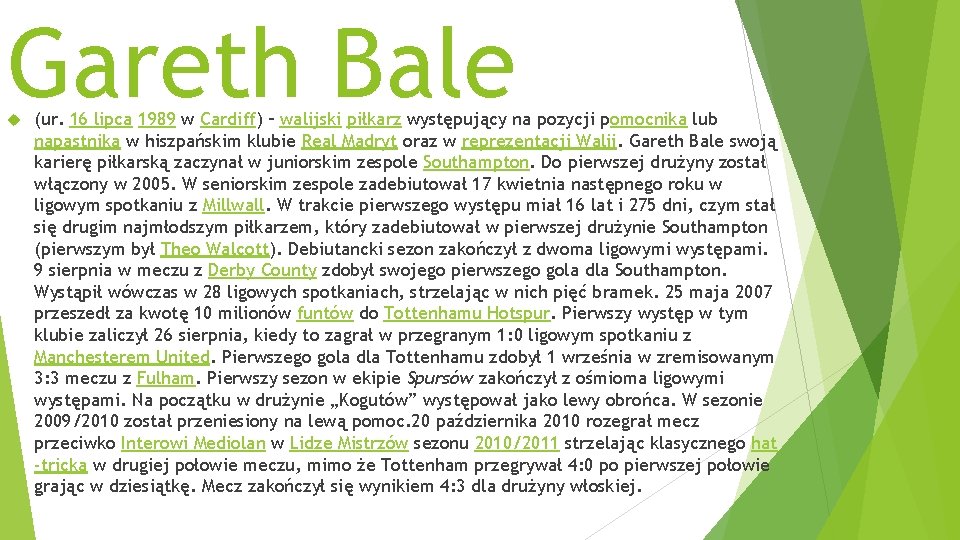 Gareth Bale

(ur. 16 lipca 1989 w Cardiff) – walijski piłkarz występujący na pozycji pomocnika lub napastnika w hiszpańskim klubie Real Madryt oraz w reprezentacji Walii. Gareth Bale swoją karierę piłkarską zaczynał w juniorskim zespole Southampton. Do pierwszej drużyny został włączony w 2005. W seniorskim zespole zadebiutował 17 kwietnia następnego roku w ligowym spotkaniu z Millwall. W trakcie pierwszego występu miał 16 lat i 275 dni, czym stał się drugim najmłodszym piłkarzem, który zadebiutował w pierwszej drużynie Southampton (pierwszym był Theo Walcott). Debiutancki sezon zakończył z dwoma ligowymi występami. 9 sierpnia w meczu z Derby County zdobył swojego pierwszego gola dla Southampton. Wystąpił wówczas w 28 ligowych spotkaniach, strzelając w nich pięć bramek. 25 maja 2007 przeszedł za kwotę 10 milionów funtów do Tottenhamu Hotspur. Pierwszy występ w tym klubie zaliczył 26 sierpnia, kiedy to zagrał w przegranym 1:0 ligowym spotkaniu z Manchesterem United. Pierwszego gola dla Tottenhamu zdobył 1 września w zremisowanym 3:3 meczu z Fulham. Pierwszy sezon w ekipie Spursów zakończył z ośmioma ligowymi występami. Na początku w drużynie „Kogutów” występował jako lewy obrońca. W sezonie 2009/2010 został przeniesiony na lewą pomoc.20 października 2010 rozegrał mecz przeciwko Interowi Mediolan w Lidze Mistrzów sezonu 2010/2011 strzelając klasycznego hat-tricka w drugiej połowie meczu, mimo że Tottenham przegrywał 4:0 po pierwszej połowie grając w dziesiątkę. Mecz zakończył się wynikiem 4:3 dla drużyny włoskiej.